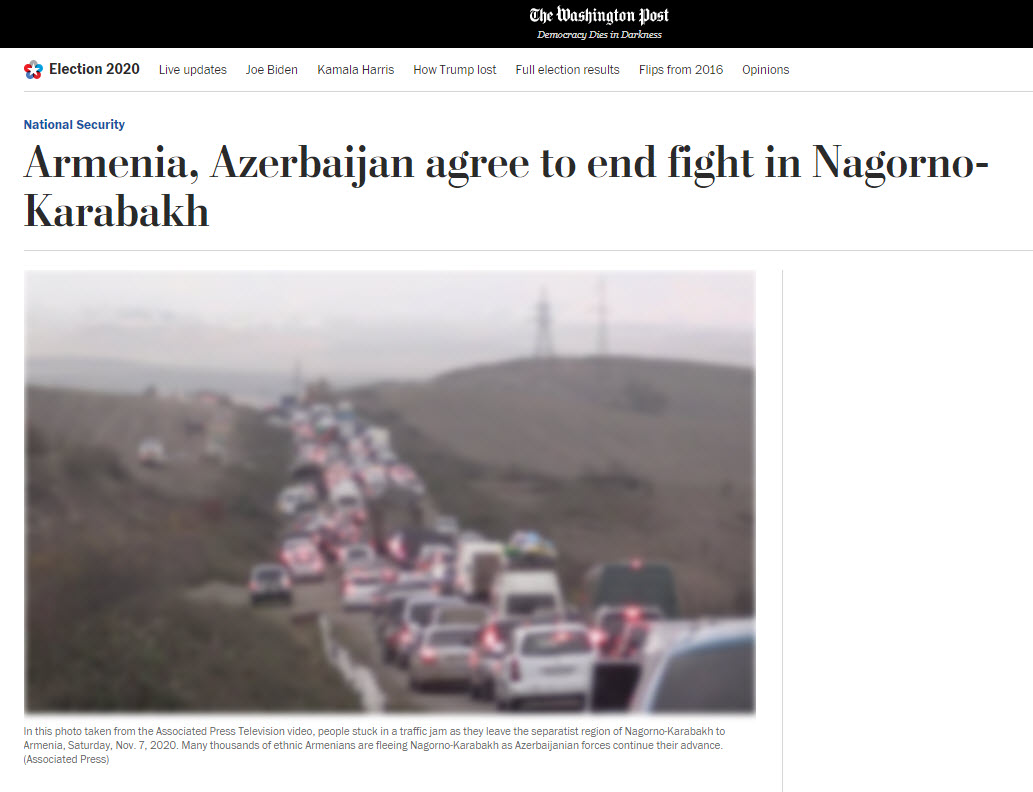 The Washington Post
Democracy Dies in Darkness

Election 2020 Live updates Joe Biden Kamala Harris How Trump lost Full election results Flips from 2016 Opinions

National Security

Armenia, Azerbaijan agree to end fight in Nagorno-Karabakh

In this photo taken from the Associated Press Television video, people stuck in a traffic jam as they leave the separatist region of Nagorno-Karabakh to Armenia, Saturday, Nov. 7, 2020. Many thousands of ethnic Armenians are fleeing Nagorno-Karabakh as Azerbaijanian forces continue their advance. (Associated Press)